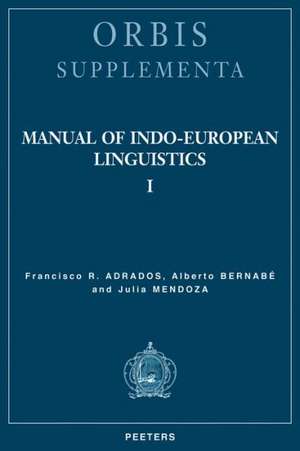 ORBIS
SUPPLEMENTA

MANUAL OF INDO-EUROPEAN LINGUISTICS
I

Francisco R. ADRADOS, Alberto BERNABÉ and Julia MENDOZA

PEETERS